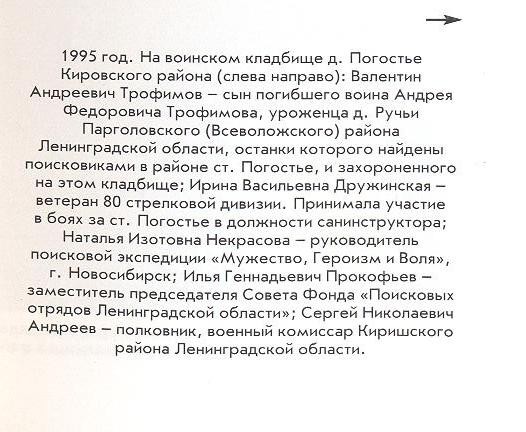 1995 год. На воинском кладбище д. Погостье Кировского района (слева направо): Валентин Андреевич Трофимов – сын погибшего воина Андрея Федоровича Трофимова, уроженца д. Ручьи Парголовского (Всеволожского) района Ленинградской области, останки которого найдены поисковиками в районе ст. Погостье, и захороненного на этом кладбище; Ирина Васильевна Дружинская – ветеран 80 стрелковой дивизии. Принимала участие в боях за ст. Погостье в должности санинструктора; Наталья Изотовна Некрасова – руководитель поисковой экспедиции «Мужество, Героизм и Воля», г. Новосибирск; Илья Геннадьевич Прокофьев – заместитель председателя Совета Фонда «Поисковых отрядов Ленинградской области»; Сергей Николаевич Андреев – полковник, военный комиссар Киришского района Ленинградской области.